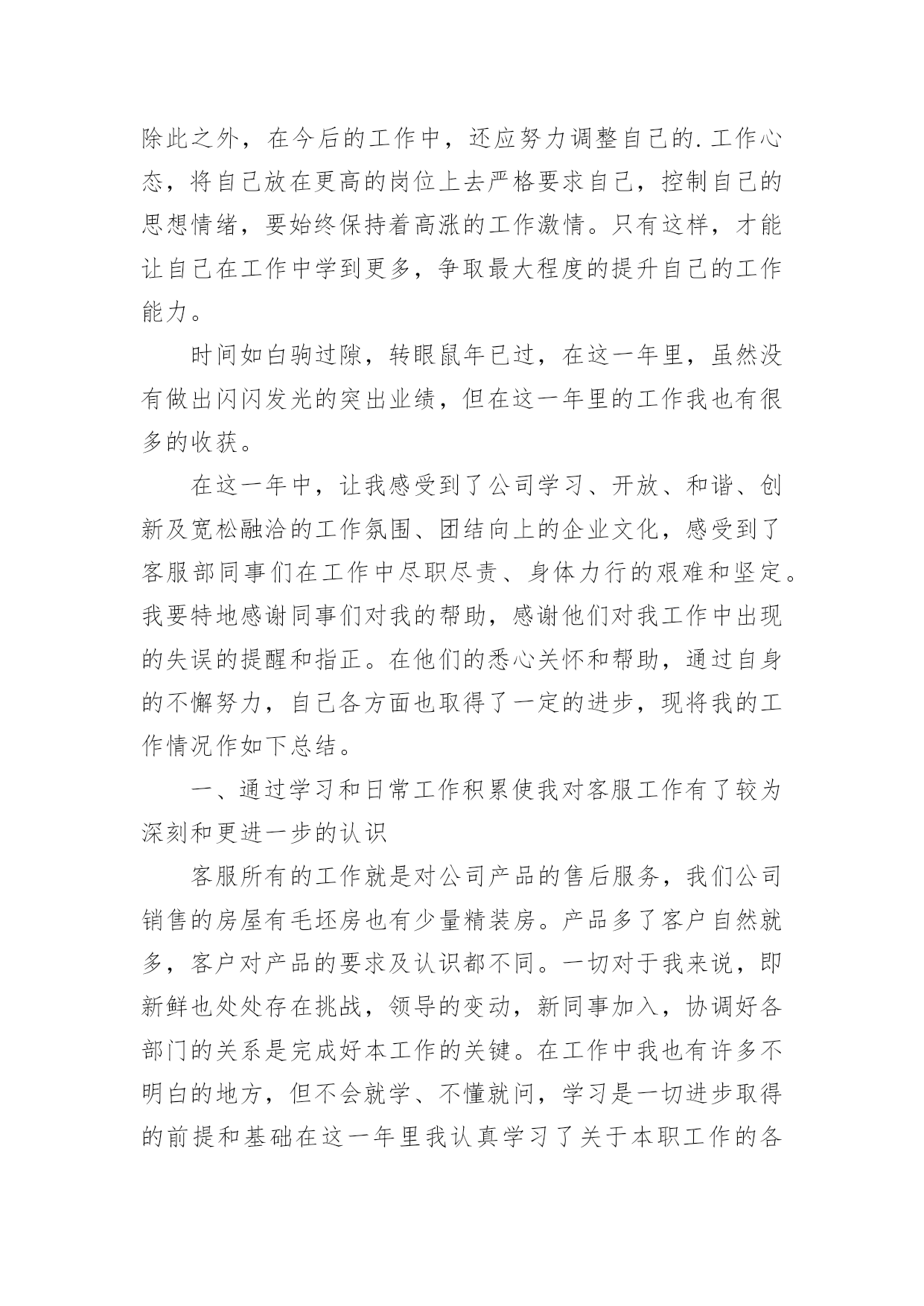 除此之外，在今后的工作中，还应努力调整自己的.工作心态，将自己放在更高的岗位上去严格要求自己，控制自己的思想情绪，要始终保持着高涨的工作激情。只有这样，才能让自己在工作中学到更多，争取最大程度的提升自己的工作能力。

时间如白驹过隙，转眼鼠年已过，在这一年里，虽然没有做出闪闪发光的突出业绩，但在这一年里的工作我也有很多的收获。

在这一年中，让我感受到了公司学习、开放、和谐、创新及宽松融洽的工作氛围、团结向上的企业文化，感受到了客服部同事们在工作中尽职尽责、身体力行的艰难和坚定。我要特地感谢同事们对我的帮助，感谢他们对我工作中出现的失误的提醒和指正。在他们的悉心关怀和帮助，通过自身的不懈努力，自己各方面也取得了一定的进步，现将我的工作情况作如下总结。

一、通过学习和日常工作积累使我对客服工作有了较为深刻和更进一步的认识

客服所有的工作就是对公司产品的售后服务，我们公司销售的房屋有毛坯房也有少量精装房。产品多了客户自然就多，客户对产品的要求及认识都不同。一切对于我来说，即新鲜也处处存在挑战，领导的变动，新同事加入，协调好各部门的关系是完成好本工作的关键。在工作中我也有许多不明白的地方，但不会就学、不懂就问，学习是一切进步取得的前提和基础在这一年里我认真学习了关于本职工作的各